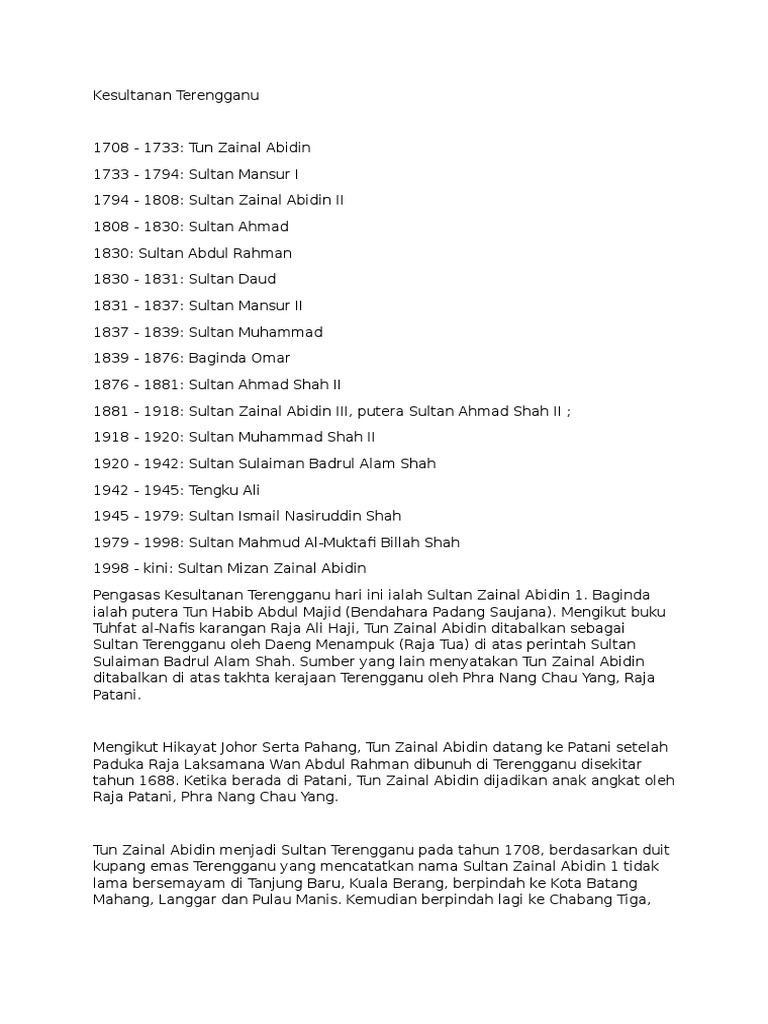 Kesultanan Terengganu

1708 - 1733: Tun Zainal Abidin

1733 - 1794: Sultan Mansur I

1794 - 1808: Sultan Zainal Abidin II

1808 - 1830: Sultan Ahmad

1830: Sultan Abdul Rahman

1830 - 1831: Sultan Daud

1831 - 1837: Sultan Mansur II

1837 - 1839: Sultan Muhammad

1839 - 1876: Baginda Omar

1876 - 1881: Sultan Ahmad Shah II

1881 - 1918: Sultan Zainal Abidin III, putera Sultan Ahmad Shah II ;

1918 - 1920: Sultan Muhammad Shah II

1920 - 1942: Sultan Sulaiman Badrul Alam Shah

1942 - 1945: Tengku Ali

1945 - 1979: Sultan Ismail Nasiruddin Shah

1979 - 1998: Sultan Mahmud Al-Muktafi Billah Shah

1998 - kini: Sultan Mizan Zainal Abidin

Pengasas Kesultanan Terengganu hari ini ialah Sultan Zainal Abidin 1. Baginda ialah putera Tun Habib Abdul Majid (Bendahara Padang Saujana). Mengikut buku Tuhfat al-Nafis karangan Raja Ali Haji, Tun Zainal Abidin ditabalkan sebagai Sultan Terengganu oleh Daeng Menampuk (Raja Tua) di atas perintah Sultan Sulaiman Badrul Alam Shah. Sumber yang lain menyatakan Tun Zainal Abidin ditabalkan di atas takhta kerajaan Terengganu oleh Phra Nang Chau Yang, Raja Patani.

Mengikut Hikayat Johor Serta Pahang, Tun Zainal Abidin datang ke Patani setelah Paduka Raja Laksamana Wan Abdul Rahman dibunuh di Terengganu disekitar tahun 1688. Ketika berada di Patani, Tun Zainal Abidin dijadikan anak angkat oleh Raja Patani, Phra Nang Chau Yang.

Tun Zainal Abidin menjadi Sultan Terengganu pada tahun 1708, berdasarkan duit kupang emas Terengganu yang mencatatkan nama Sultan Zainal Abidin 1 tidak lama bersemayam di Tanjung Baru, Kuala Berang, berpindah ke Kota Batang Mahang, Langgar dan Pulau Manis. Kemudian berpindah lagi ke Chabang Tiga,